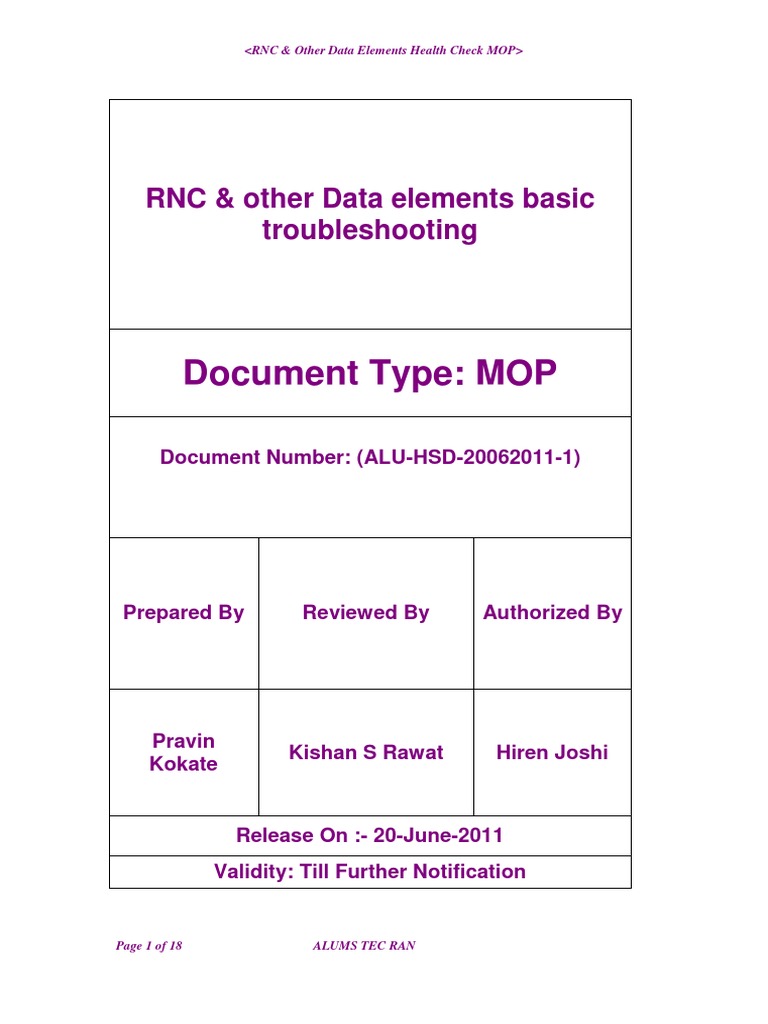 <RNC & Other Data Elements Health Check MOP>

RNC & other Data elements basic troubleshooting

Document Type: MOP

Document Number: (ALU-HSD-20062011-1)

| Prepared By | Reviewed By | Authorized By |
|---|---|---|
| Pravin Kokate | Kishan S Rawat | Hiren Joshi |

Release On :- 20-June-2011

Validity: Till Further Notification

Page 1 of 18 ALUMS TEC RAN